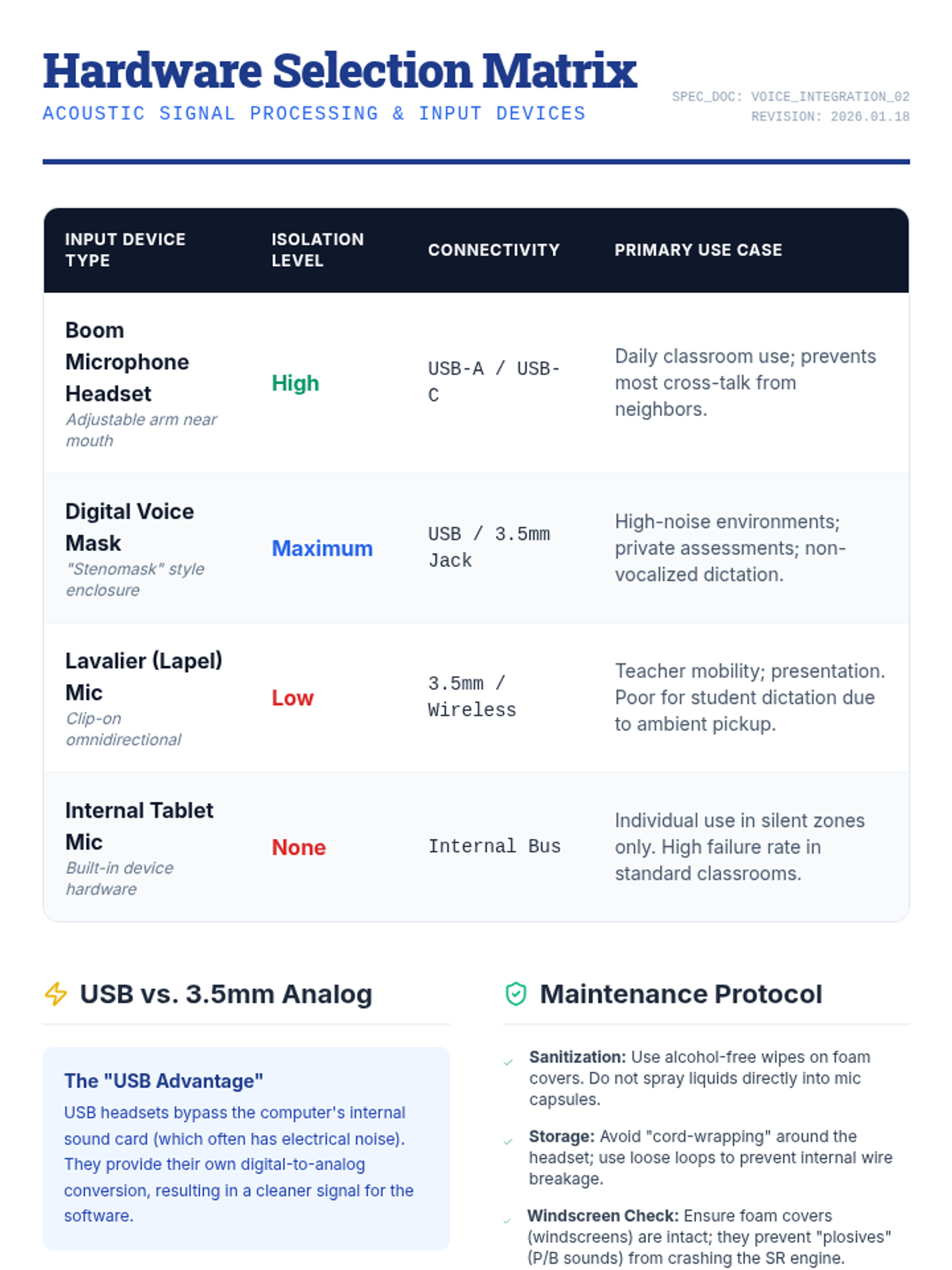 Hardware Selection Matrix
ACOUSTIC SIGNAL PROCESSING & INPUT DEVICES

SPEC_DOC: VOICE_INTEGRATION_02
REVISION: 2026.01.18

| INPUT DEVICE TYPE | ISOLATION LEVEL | CONNECTIVITY | PRIMARY USE CASE |
|---|---|---|---|
| Boom Microphone Headset Adjustable arm near mouth | High | USB-A / USB-C | Daily classroom use; prevents most cross-talk from neighbors. |
| Digital Voice Mask "Stenomask" style enclosure | Maximum | USB / 3.5mm Jack | High-noise environments; private assessments; non-vocalized dictation. |
| Lavalier (Lapel) Mic Clip-on omnidirectional | Low | 3.5mm / Wireless | Teacher mobility; presentation. Poor for student dictation due to ambient pickup. |
| Internal Tablet Mic Built-in device hardware | None | Internal Bus | Individual use in silent zones only. High failure rate in standard classrooms. |

USB vs. 3.5mm Analog

The "USB Advantage"
USB headsets bypass the computer's internal sound card (which often has electrical noise). They provide their own digital-to-analog conversion, resulting in a cleaner signal for the software.

Maintenance Protocol

✓ Sanitization: Use alcohol-free wipes on foam covers. Do not spray liquids directly into mic capsules.

✓ Storage: Avoid "cord-wrapping" around the headset; use loose loops to prevent internal wire breakage.

✓ Windscreen Check: Ensure foam covers (windscreens) are intact; they prevent "plosives" (P/B sounds) from crashing the SR engine.